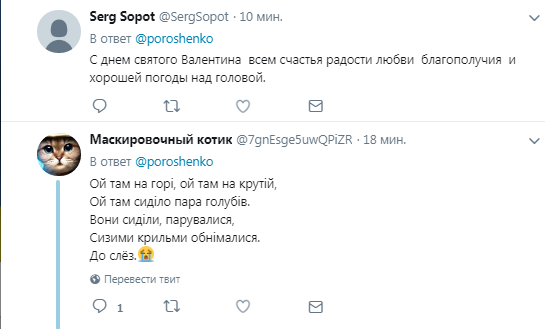 Serg Sopot @SergSopot · 10 мин.

В ответ @poroshenko

С днем святого Валентина  всем счастья радости любви  благополучия  и хорошей погоды над головой.

Маскировочный котик @7gnEsge5uwQPiZR · 18 мин.

В ответ @poroshenko

Ой там на горі, ой там на крутій,
Ой там сиділо пара голубів.
Вони сиділи, парувалися,
Сизими крильми обнімалися.
До слёз.😭

Перевести твит

1